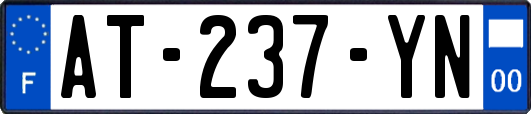 F
AT-237-YN
00